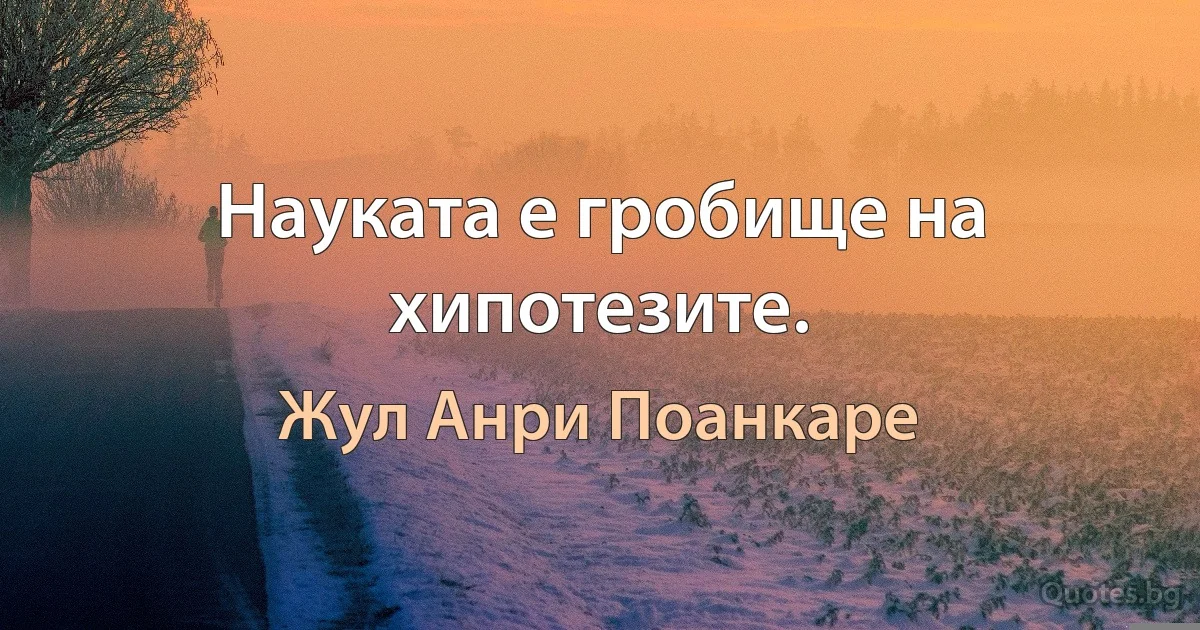 Науката е гробище на хипотезите.

Жул Анри Поанкаре

Quotes.bg